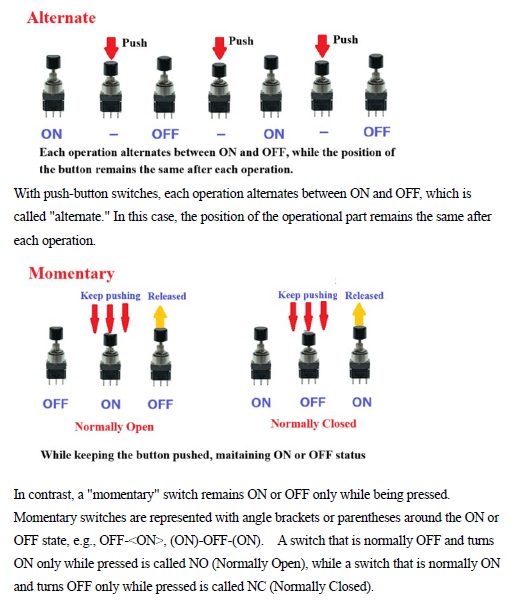 Alternate

Push Push Push

ON – OFF – ON – OFF

Each operation alternates between ON and OFF, while the position of the button remains the same after each operation.

With push-button switches, each operation alternates between ON and OFF, which is called "alternate." In this case, the position of the operational part remains the same after each operation.

Momentary

Keep pushing Released

OFF ON OFF

Normally Open

Keep pushing Released

ON OFF ON

Normally Closed

While keeping the button pushed, maitaining ON or OFF status

In contrast, a "momentary" switch remains ON or OFF only while being pressed. Momentary switches are represented with angle brackets or parentheses around the ON or OFF state, e.g., OFF-<ON>, (ON)-OFF-(ON). A switch that is normally OFF and turns ON only while pressed is called NO (Normally Open), while a switch that is normally ON and turns OFF only while pressed is called NC (Normally Closed).